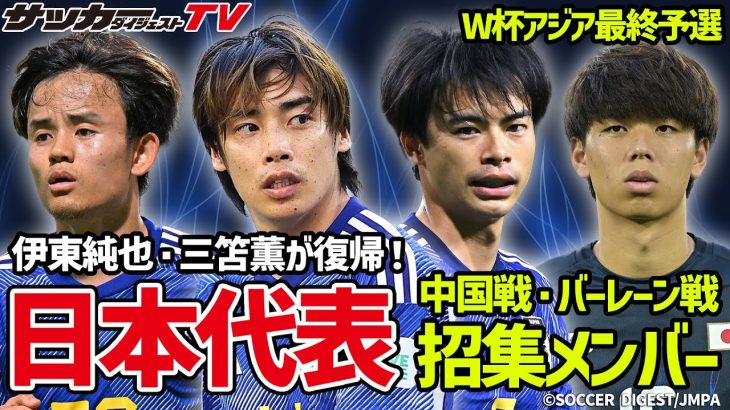 サッカーダイジェストTV

W杯アジア最終予選

伊東純也・三笘薫が復帰！

日本代表

中国戦・バーレーン戦
招集メンバー

©SOCCER DIGEST/JMPA